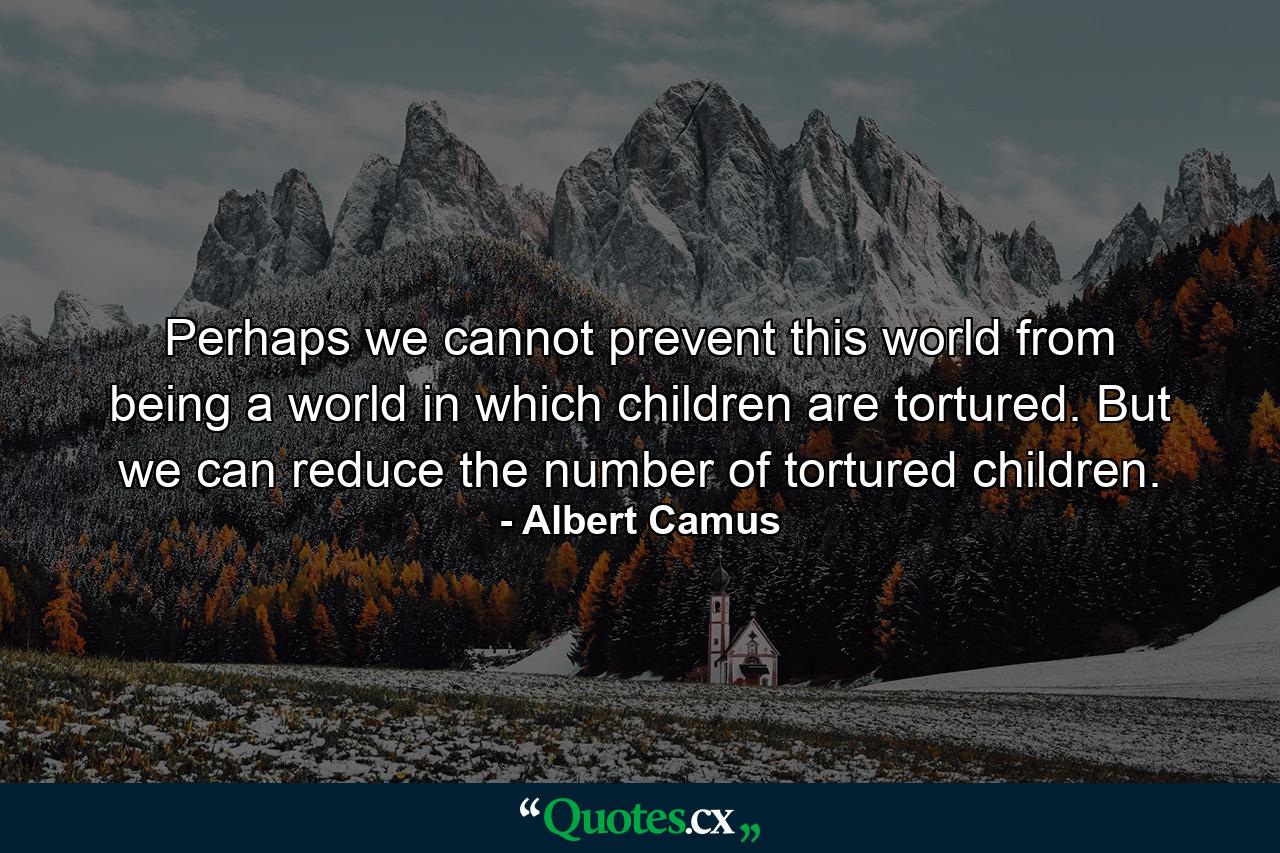 Perhaps we cannot prevent this world from being a world in which children are tortured. But we can reduce the number of tortured children.
- Albert Camus

“Quotes.cx„